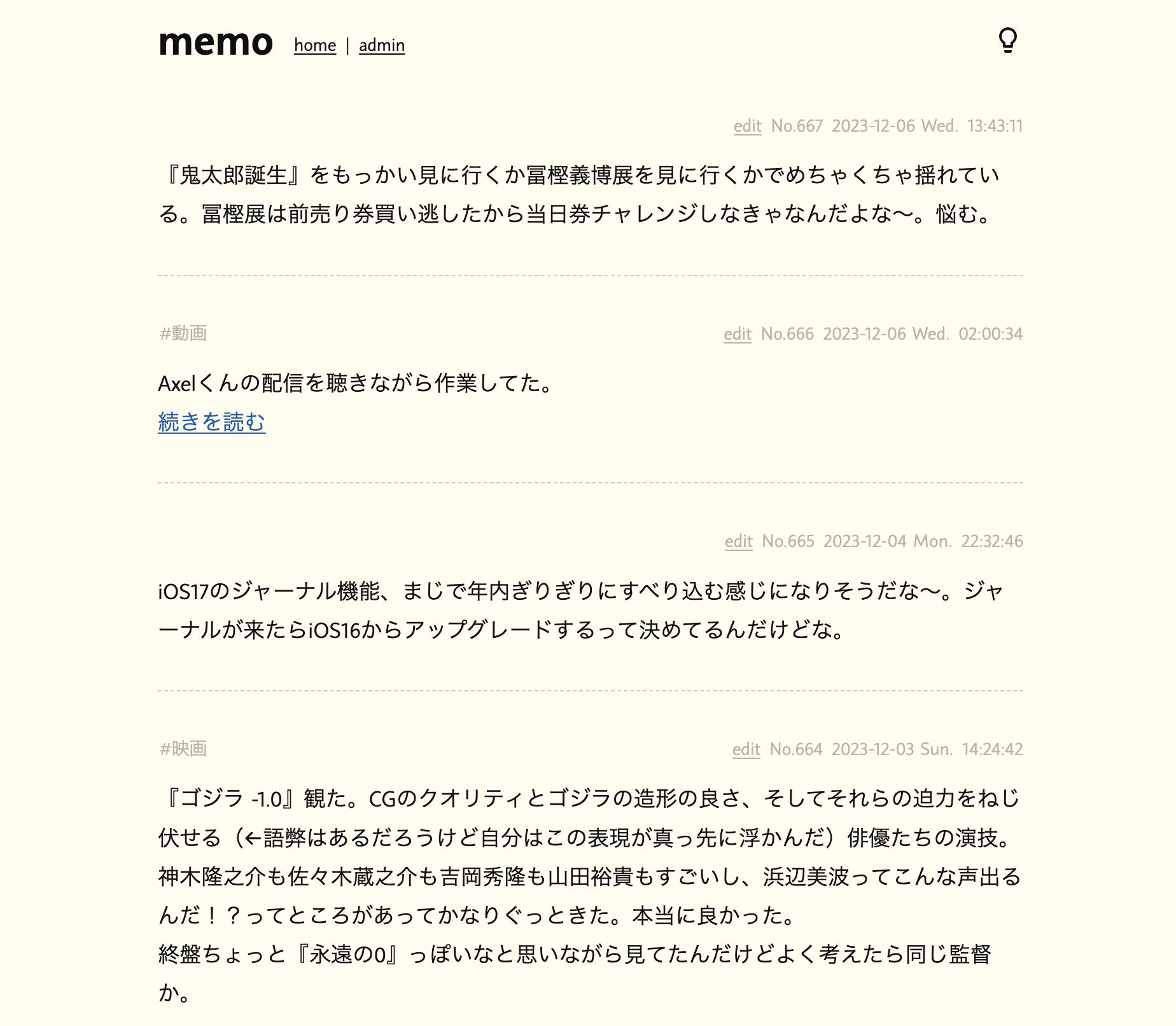 memo home | admin

edit No.667 2023-12-06 Wed. 13:43:11

『鬼太郎誕生』をもっかい見に行くか冨樫義博展を見に行くかでめちゃくちゃ揺れている。冨樫展は前売り券買い逃したから当日券チャレンジしなきゃなんだよな〜。悩む。

#動画

edit No.666 2023-12-06 Wed. 02:00:34

Axelくんの配信を聴きながら作業してた。
続きを読む

edit No.665 2023-12-04 Mon. 22:32:46

iOS17のジャーナル機能、まじで年内ぎりぎりにすべり込む感じになりそうだな〜。ジャーナルが来たらiOS16からアップグレードするって決めてるんだけどな。

#映画

edit No.664 2023-12-03 Sun. 14:24:42

『ゴジラ -1.0』観た。CGのクオリティとゴジラの造形の良さ、そしてそれらの迫力をねじ伏せる（←語弊はあるだろうけど自分はこの表現が真っ先に浮かんだ）俳優たちの演技。神木隆之介も佐々木蔵之介も吉岡秀隆も山田裕貴もすごいし、浜辺美波ってこんな声出るんだ！？ってところがあってかなりぐっときた。本当に良かった。
終盤ちょっと『永遠の0』っぽいなと思いながら見てたんだけどよく考えたら同じ監督か。